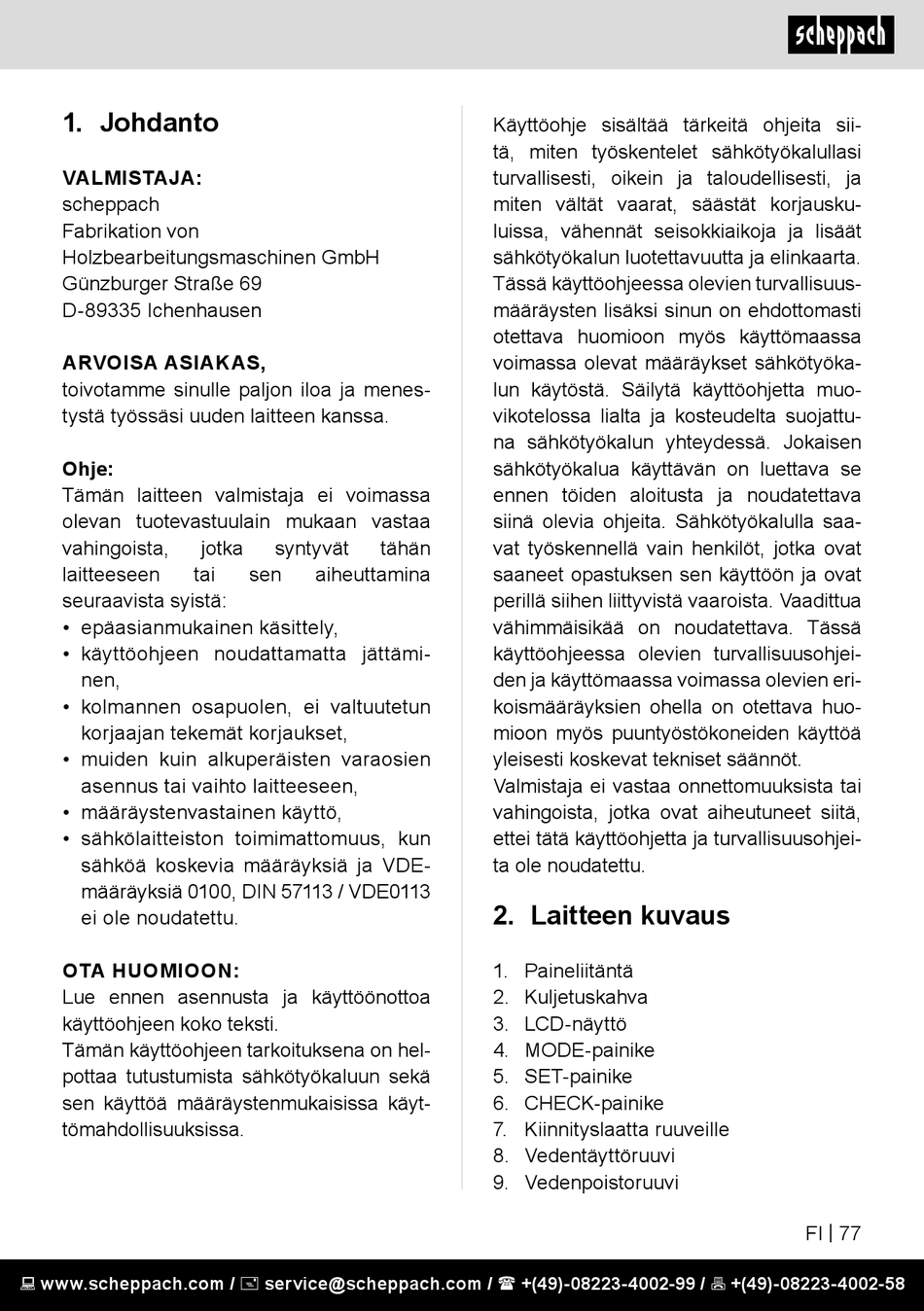 scheppach

1. Johdanto

VALMISTAJA:
scheppach
Fabrikation von
Holzbearbeitungsmaschinen GmbH
Günzburger Straße 69
D-89335 Ichenhausen

ARVOISA ASIAKAS,
toivotamme sinulle paljon iloa ja menestystä työssäsi uuden laitteen kanssa.

Ohje:
Tämän laitteen valmistaja ei voimassa olevan tuotevastuulain mukaan vastaa vahingoista, jotka syntyvät tähän laitteeseen tai sen aiheuttamina seuraavista syistä:
• epäasianmukainen käsittely,
• käyttöohjeen noudattamatta jättäminen,
• kolmannen osapuolen, ei valtuutetun korjaajan tekemät korjaukset,
• muiden kuin alkuperäisten varaosien asennus tai vaihto laitteeseen,
• määräystenvastainen käyttö,
• sähkölaitteiston toimimattomuus, kun sähköä koskevia määräyksiä ja VDE-määräyksiä 0100, DIN 57113 / VDE0113 ei ole noudatettu.

OTA HUOMIOON:
Lue ennen asennusta ja käyttöönottoa käyttöohjeen koko teksti.
Tämän käyttöohjeen tarkoituksena on helpottaa tutustumista sähkötyökaluun sekä sen käyttöä määräystenmukaisissa käyttömahdollisuuksissa.

Käyttöohje sisältää tärkeitä ohjeita siitä, miten työskentelet sähkötyökalullasi turvallisesti, oikein ja taloudellisesti, ja miten vältät vaarat, säästät korjauskuluissa, vähennät seisokkiaikoja ja lisäät sähkötyökalun luotettavuutta ja elinkaarta.
Tässä käyttöohjeessa olevien turvallisuusmääräysten lisäksi sinun on ehdottomasti otettava huomioon myös käyttömaassa voimassa olevat määräykset sähkötyökalun käytöstä. Säilytä käyttöohjetta muovikotelossa lialta ja kosteudelta suojattuna sähkötyökalun yhteydessä. Jokaisen sähkötyökalua käyttävän on luettava se ennen töiden aloitusta ja noudatettava siinä olevia ohjeita. Sähkötyökalulla saavat työskennellä vain henkilöt, jotka ovat saaneet opastuksen sen käyttöön ja ovat perillä siihen liittyvistä vaaroista. Vaadittua vähimmäisikää on noudatettava. Tässä käyttöohjeessa olevien turvallisuusohjeiden ja käyttömaassa voimassa olevien erikoismääräyksien ohella on otettava huomioon myös puuntyöstökoneiden käyttöä yleisesti koskevat tekniset säännöt.
Valmistaja ei vastaa onnettomuuksista tai vahingoista, jotka ovat aiheutuneet siitä, ettei tätä käyttöohjetta ja turvallisuusohjeita ole noudatettu.

2. Laitteen kuvaus

1. Paineliitäntä
2. Kuljetuskahva
3. LCD-näyttö
4. MODE-painike
5. SET-painike
6. CHECK-painike
7. Kiinnityslaatta ruuveille
8. Vedentäyttöruuvi
9. Vedenpoistoruuvi

FI | 77

www.scheppach.com / service@scheppach.com / +(49)-08223-4002-99 / +(49)-08223-4002-58